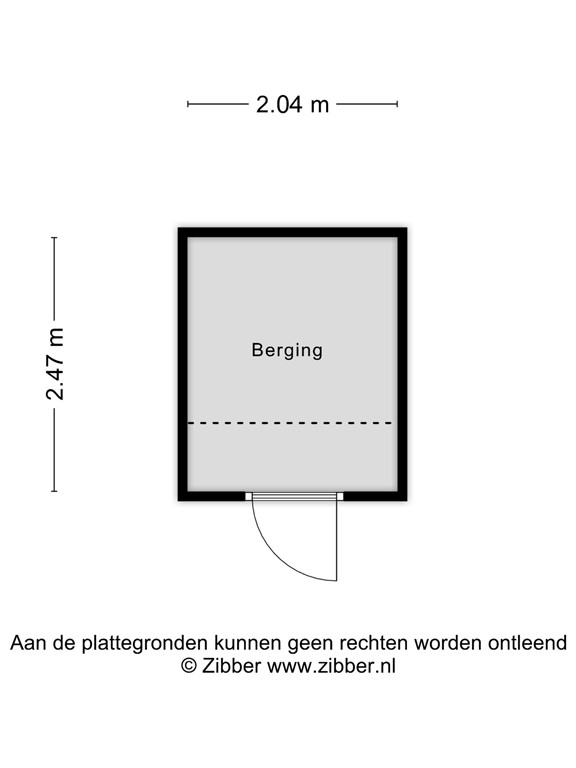 2.04 m

2.47 m

Berging

Aan de plattegronden kunnen geen rechten worden ontleend
© Zibber www.zibber.nl